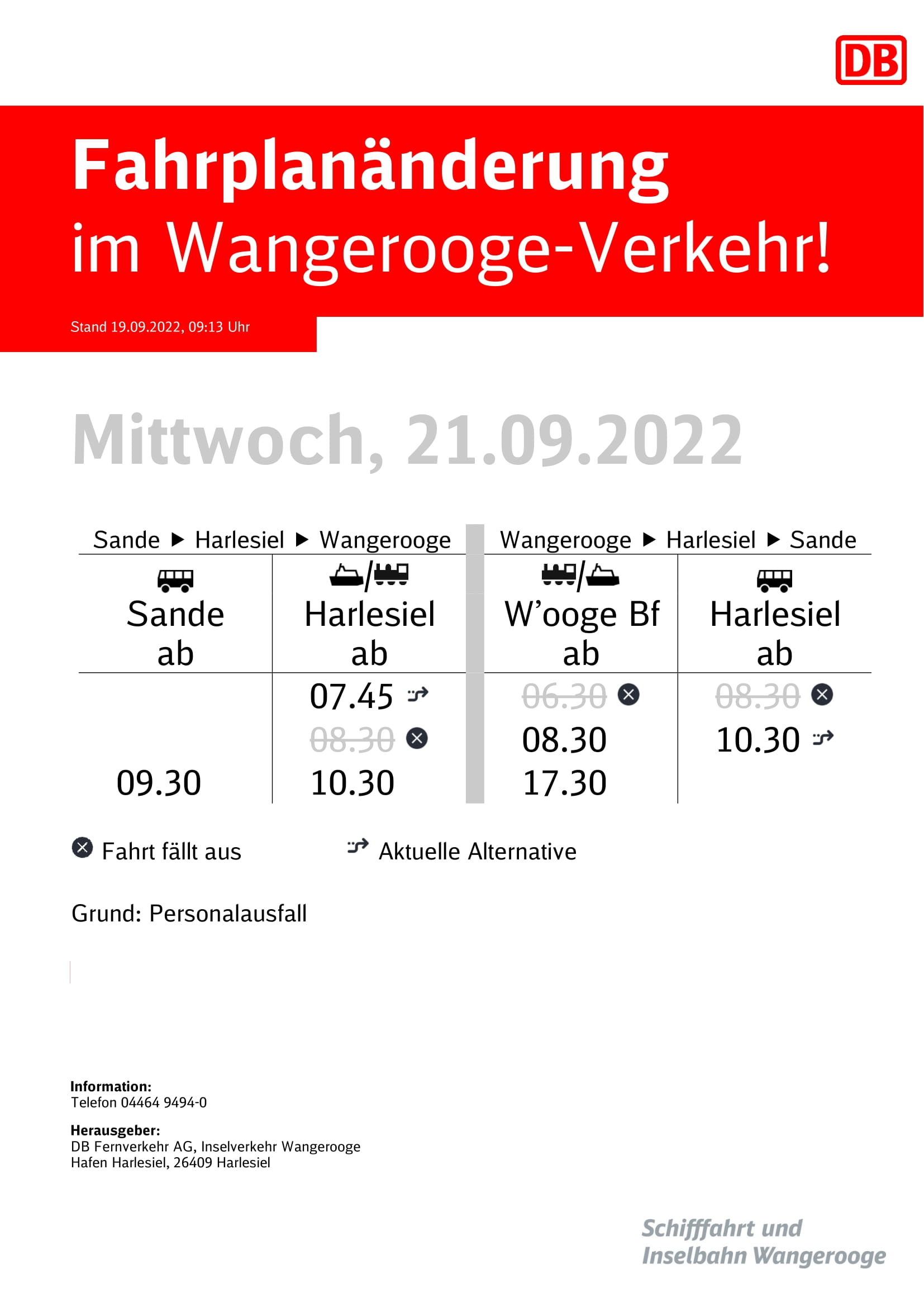 DB

Fahrplanänderung im Wangerooge-Verkehr!

Stand 19.09.2022, 09:13 Uhr

Mittwoch, 21.09.2022

| Sande ▶ Harlesiel ▶ Wangerooge | | Wangerooge ▶ Harlesiel ▶ Sande | |
|---|---|---|---|
| Sande ab | Harlesiel ab | W'ooge Bf ab | Harlesiel ab |
| | 07.45 | 06.30 | 08.30 |
| | 08.30 | 08.30 | 10.30 |
| 09.30 | 10.30 | 17.30 | |

Fahrt fällt aus

Aktuelle Alternative

Grund: Personalausfall

Information:
Telefon 04464 9494-0

Herausgeber:
DB Fernverkehr AG, Inselverkehr Wangerooge
Hafen Harlesiel, 26409 Harlesiel

Schifffahrt und
Inselbahn Wangerooge